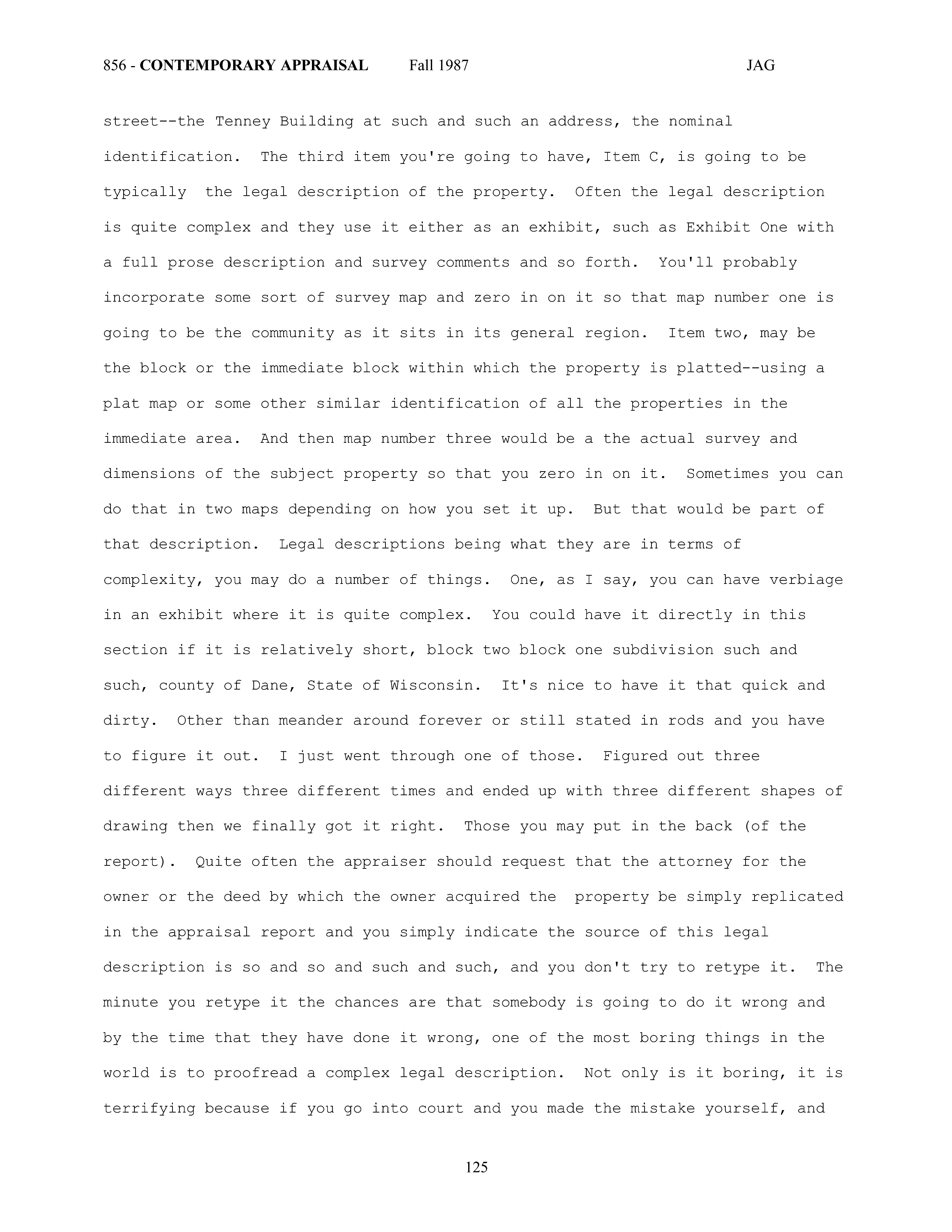 856 - CONTEMPORARY APPRAISAL Fall 1987 JAG

street--the Tenney Building at such and such an address, the nominal identification. The third item you're going to have, Item C, is going to be typically the legal description of the property. Often the legal description is quite complex and they use it either as an exhibit, such as Exhibit One with a full prose description and survey comments and so forth. You'll probably incorporate some sort of survey map and zero in on it so that map number one is going to be the community as it sits in its general region. Item two, may be the block or the immediate block within which the property is platted--using a plat map or some other similar identification of all the properties in the immediate area. And then map number three would be a the actual survey and dimensions of the subject property so that you zero in on it. Sometimes you can do that in two maps depending on how you set it up. But that would be part of that description. Legal descriptions being what they are in terms of complexity, you may do a number of things. One, as I say, you can have verbiage in an exhibit where it is quite complex. You could have it directly in this section if it is relatively short, block two block one subdivision such and such, county of Dane, State of Wisconsin. It's nice to have it that quick and dirty. Other than meander around forever or still stated in rods and you have to figure it out. I just went through one of those. Figured out three different ways three different times and ended up with three different shapes of drawing then we finally got it right. Those you may put in the back (of the report). Quite often the appraiser should request that the attorney for the owner or the deed by which the owner acquired the property be simply replicated in the appraisal report and you simply indicate the source of this legal description is so and so and such and such, and you don't try to retype it. The minute you retype it the chances are that somebody is going to do it wrong and by the time that they have done it wrong, one of the most boring things in the world is to proofread a complex legal description. Not only is it boring, it is terrifying because if you go into court and you made the mistake yourself, and

125